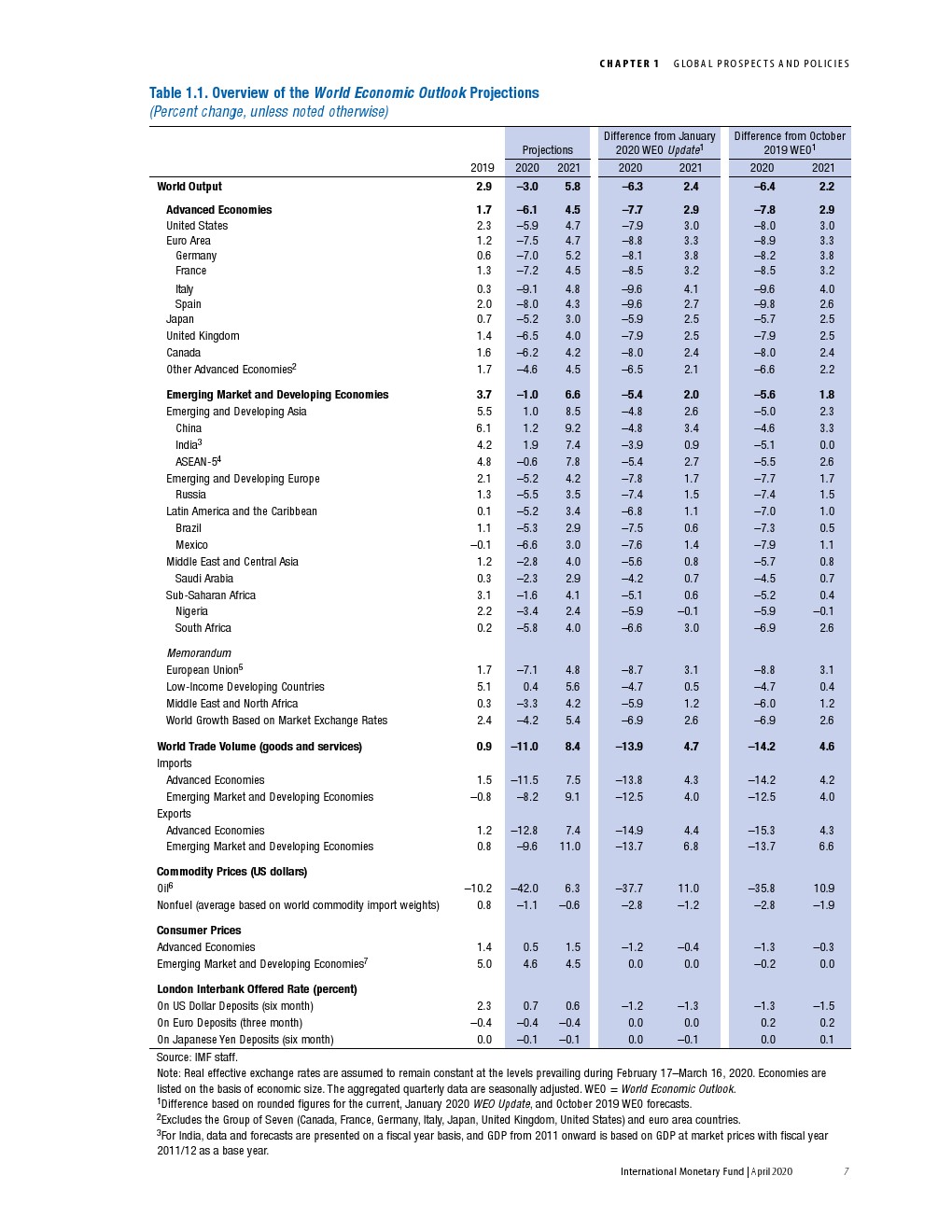 CHAPTER 1 GLOBAL PROSPECTS AND POLICIES

Table 1.1. Overview of the World Economic Outlook Projections
(Percent change, unless noted otherwise)

| | 2019 | Projections 2020 | Projections 2021 | Difference from January 2020 WEO Update$^1$ 2020 | Difference from January 2020 WEO Update$^1$ 2021 | Difference from October 2019 WEO$^1$ 2020 | Difference from October 2019 WEO$^1$ 2021 |
|---|---|---|---|---|---|---|---|
| World Output | 2.9 | –3.0 | 5.8 | –6.3 | 2.4 | –6.4 | 2.2 |
| Advanced Economies | 1.7 | –6.1 | 4.5 | –7.7 | 2.9 | –7.8 | 2.9 |
| United States | 2.3 | –5.9 | 4.7 | –7.9 | 3.0 | –8.0 | 3.0 |
| Euro Area | 1.2 | –7.5 | 4.7 | –8.8 | 3.3 | –8.9 | 3.3 |
| Germany | 0.6 | –7.0 | 5.2 | –8.1 | 3.8 | –8.2 | 3.8 |
| France | 1.3 | –7.2 | 4.5 | –8.5 | 3.2 | –8.5 | 3.2 |
| Italy | 0.3 | –9.1 | 4.8 | –9.6 | 4.1 | –9.6 | 4.0 |
| Spain | 2.0 | –8.0 | 4.3 | –9.6 | 2.7 | –9.8 | 2.6 |
| Japan | 0.7 | –5.2 | 3.0 | –5.9 | 2.5 | –5.7 | 2.5 |
| United Kingdom | 1.4 | –6.5 | 4.0 | –7.9 | 2.5 | –7.9 | 2.5 |
| Canada | 1.6 | –6.2 | 4.2 | –8.0 | 2.4 | –8.0 | 2.4 |
| Other Advanced Economies$^2$ | 1.7 | –4.6 | 4.5 | –6.5 | 2.1 | –6.6 | 2.2 |
| Emerging Market and Developing Economies | 3.7 | –1.0 | 6.6 | –5.4 | 2.0 | –5.6 | 1.8 |
| Emerging and Developing Asia | 5.5 | 1.0 | 8.5 | –4.8 | 2.6 | –5.0 | 2.3 |
| China | 6.1 | 1.2 | 9.2 | –4.8 | 3.4 | –4.6 | 3.3 |
| India$^3$ | 4.2 | 1.9 | 7.4 | –3.9 | 0.9 | –5.1 | 0.0 |
| ASEAN-5$^4$ | 4.8 | –0.6 | 7.8 | –5.4 | 2.7 | –5.5 | 2.6 |
| Emerging and Developing Europe | 2.1 | –5.2 | 4.2 | –7.8 | 1.7 | –7.7 | 1.7 |
| Russia | 1.3 | –5.5 | 3.5 | –7.4 | 1.5 | –7.4 | 1.5 |
| Latin America and the Caribbean | 0.1 | –5.2 | 3.4 | –6.8 | 1.1 | –7.0 | 1.0 |
| Brazil | 1.1 | –5.3 | 2.9 | –7.5 | 0.6 | –7.3 | 0.5 |
| Mexico | –0.1 | –6.6 | 3.0 | –7.6 | 1.4 | –7.9 | 1.1 |
| Middle East and Central Asia | 1.2 | –2.8 | 4.0 | –5.6 | 0.8 | –5.7 | 0.8 |
| Saudi Arabia | 0.3 | –2.3 | 2.9 | –4.2 | 0.7 | –4.5 | 0.7 |
| Sub-Saharan Africa | 3.1 | –1.6 | 4.1 | –5.1 | 0.6 | –5.2 | 0.4 |
| Nigeria | 2.2 | –3.4 | 2.4 | –5.9 | –0.1 | –5.9 | –0.1 |
| South Africa | 0.2 | –5.8 | 4.0 | –6.6 | 3.0 | –6.9 | 2.6 |
| Memorandum | | | | | | | |
| European Union$^5$ | 1.7 | –7.1 | 4.8 | –8.7 | 3.1 | –8.8 | 3.1 |
| Low-Income Developing Countries | 5.1 | 0.4 | 5.6 | –4.7 | 0.5 | –4.7 | 0.4 |
| Middle East and North Africa | 0.3 | –3.3 | 4.2 | –5.9 | 1.2 | –6.0 | 1.2 |
| World Growth Based on Market Exchange Rates | 2.4 | –4.2 | 5.4 | –6.9 | 2.6 | –6.9 | 2.6 |
| World Trade Volume (goods and services) | 0.9 | –11.0 | 8.4 | –13.9 | 4.7 | –14.2 | 4.6 |
| Imports | | | | | | | |
| Advanced Economies | 1.5 | –11.5 | 7.5 | –13.8 | 4.3 | –14.2 | 4.2 |
| Emerging Market and Developing Economies | –0.8 | –8.2 | 9.1 | –12.5 | 4.0 | –12.5 | 4.0 |
| Exports | | | | | | | |
| Advanced Economies | 1.2 | –12.8 | 7.4 | –14.9 | 4.4 | –15.3 | 4.3 |
| Emerging Market and Developing Economies | 0.8 | –9.6 | 11.0 | –13.7 | 6.8 | –13.7 | 6.6 |
| Commodity Prices (US dollars) | | | | | | | |
| Oil$^6$ | –10.2 | –42.0 | 6.3 | –37.7 | 11.0 | –35.8 | 10.9 |
| Nonfuel (average based on world commodity import weights) | 0.8 | –1.1 | –0.6 | –2.8 | –1.2 | –2.8 | –1.9 |
| Consumer Prices | | | | | | | |
| Advanced Economies | 1.4 | 0.5 | 1.5 | –1.2 | –0.4 | –1.3 | –0.3 |
| Emerging Market and Developing Economies$^7$ | 5.0 | 4.6 | 4.5 | 0.0 | 0.0 | –0.2 | 0.0 |
| London Interbank Offered Rate (percent) | | | | | | | |
| On US Dollar Deposits (six month) | 2.3 | 0.7 | 0.6 | –1.2 | –1.3 | –1.3 | –1.5 |
| On Euro Deposits (three month) | –0.4 | –0.4 | –0.4 | 0.0 | 0.0 | 0.2 | 0.2 |
| On Japanese Yen Deposits (six month) | 0.0 | –0.1 | –0.1 | 0.0 | –0.1 | 0.0 | 0.1 |

Source: IMF staff.
Note: Real effective exchange rates are assumed to remain constant at the levels prevailing during February 17–March 16, 2020. Economies are listed on the basis of economic size. The aggregated quarterly data are seasonally adjusted. WEO = World Economic Outlook.
$^1$Difference based on rounded figures for the current, January 2020 WEO Update, and October 2019 WEO forecasts.
$^2$Excludes the Group of Seven (Canada, France, Germany, Italy, Japan, United Kingdom, United States) and euro area countries.
$^3$For India, data and forecasts are presented on a fiscal year basis, and GDP from 2011 onward is based on GDP at market prices with fiscal year 2011/12 as a base year.

International Monetary Fund | April 2020 7